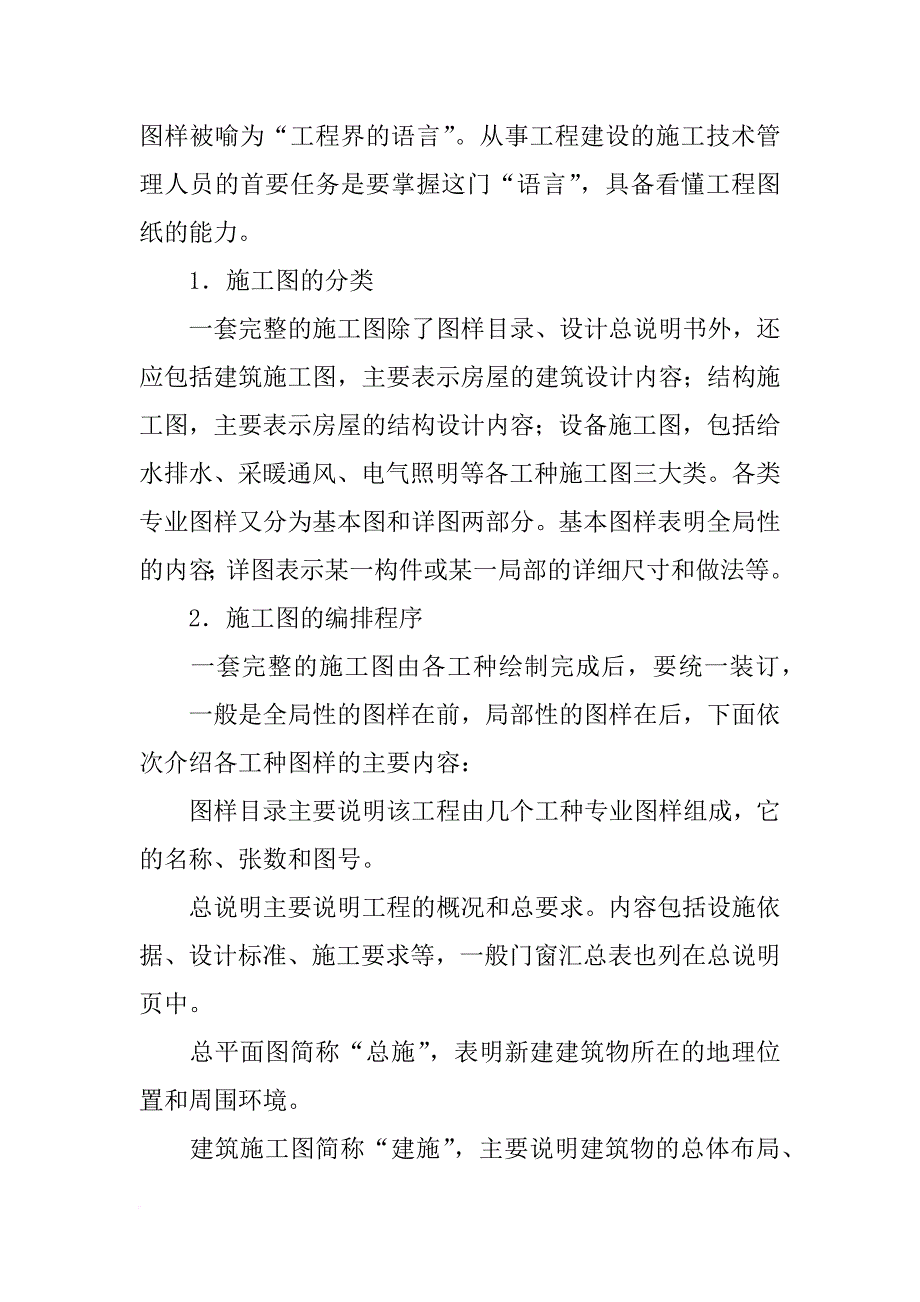 图样被喻为“工程界的语言”。从事工程建设的施工技术管理人员的首要任务是要掌握这门“语言”，具备看懂工程图纸的能力。

1．施工图的分类

一套完整的施工图除了图样目录、设计总说明书外，还应包括建筑施工图，主要表示房屋的建筑设计内容；结构施工图，主要表示房屋的结构设计内容；设备施工图，包括给水排水、采暖通风、电气照明等各工种施工图三大类。各类专业图样又分为基本图和详图两部分。基本图样表明全局性的内容;详图表示某一构件或某一局部的详细尺寸和做法等。

2．施工图的编排程序

一套完整的施工图由各工种绘制完成后，要统一装订，

一般是全局性的图样在前，局部性的图样在后，下面依次介绍各工种图样的主要内容：

图样目录主要说明该工程由几个工种专业图样组成，它的名称、张数和图号。

总说明主要说明工程的概况和总要求。内容包括设施依据、设计标准、施工要求等，一般门窗汇总表也列在总说明页中。

总平面图简称“总施”，表明新建建筑物所在的地理位置和周围环境。

建筑施工图简称“建施”，主要说明建筑物的总体布局、